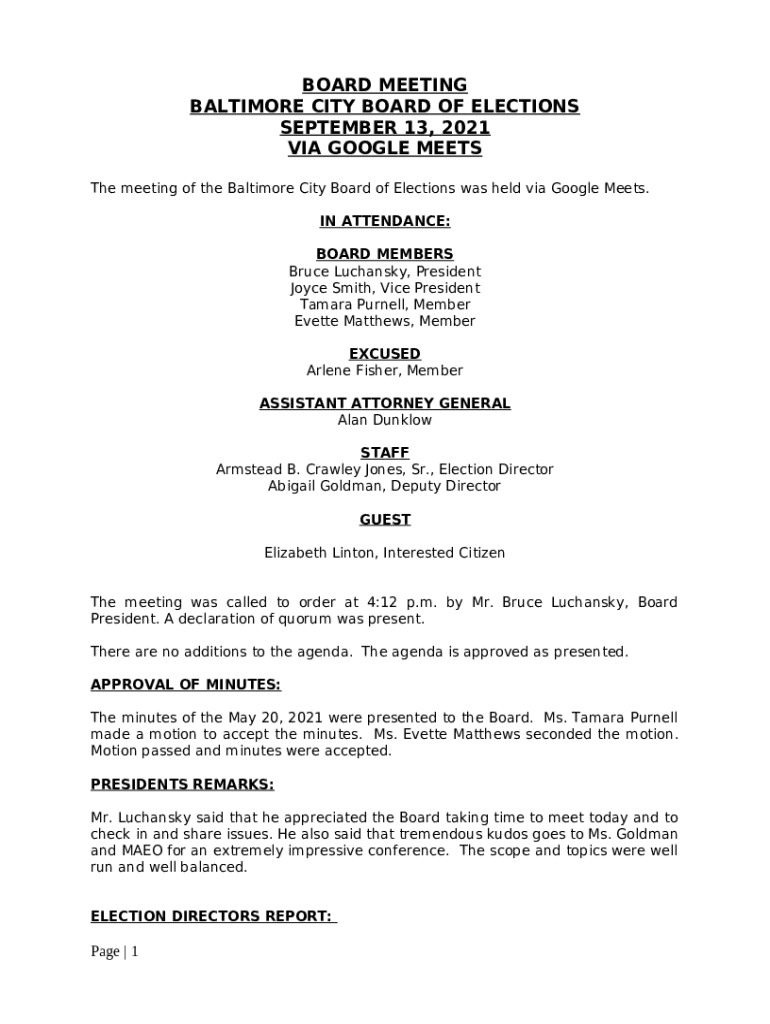 BOARD MEETING
BALTIMORE CITY BOARD OF ELECTIONS
SEPTEMBER 13, 2021
VIA GOOGLE MEETS

The meeting of the Baltimore City Board of Elections was held via Google Meets.

IN ATTENDANCE:

BOARD MEMBERS
Bruce Luchansky, President
Joyce Smith, Vice President
Tamara Purnell, Member
Evette Matthews, Member

EXCUSED
Arlene Fisher, Member

ASSISTANT ATTORNEY GENERAL
Alan Dunklow

STAFF
Armstead B. Crawley Jones, Sr., Election Director
Abigail Goldman, Deputy Director

GUEST

Elizabeth Linton, Interested Citizen

The meeting was called to order at 4:12 p.m. by Mr. Bruce Luchansky, Board President. A declaration of quorum was present.

There are no additions to the agenda. The agenda is approved as presented.

APPROVAL OF MINUTES:

The minutes of the May 20, 2021 were presented to the Board. Ms. Tamara Purnell made a motion to accept the minutes. Ms. Evette Matthews seconded the motion. Motion passed and minutes were accepted.

PRESIDENTS REMARKS:

Mr. Luchansky said that he appreciated the Board taking time to meet today and to check in and share issues. He also said that tremendous kudos goes to Ms. Goldman and MAEO for an extremely impressive conference. The scope and topics were well run and well balanced.

ELECTION DIRECTORS REPORT:

Page | 1